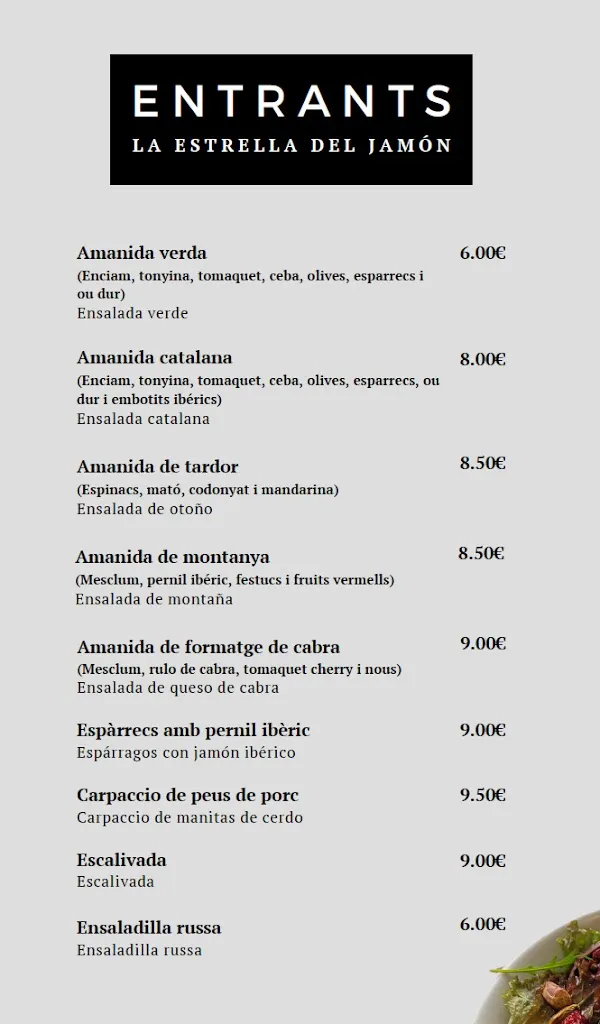 ENTRANTS
LA ESTRELLA DEL JAMÓN

Amanida verda 6.00€
(Enciam, tonyina, tomaquet, ceba, olives, esparrecs i ou dur)
Ensalada verde

Amanida catalana 8.00€
(Enciam, tonyina, tomaquet, ceba, olives, esparrecs, ou dur i embotits ibérics)
Ensalada catalana

Amanida de tardor 8.50€
(Espinacs, mató, codonyat i mandarina)
Ensalada de otoño

Amanida de montanya 8.50€
(Mesclum, pernil ibéric, festucs i fruits vermells)
Ensalada de montaña

Amanida de formatge de cabra 9.00€
(Mesclum, rulo de cabra, tomaquet cherry i nous)
Ensalada de queso de cabra

Espàrrecs amb pernil ibèric 9.00€
Espárragos con jamón ibérico

Carpaccio de peus de porc 9.50€
Carpaccio de manitas de cerdo

Escalivada 9.00€
Escalivada

Ensaladilla russa 6.00€
Ensaladilla russa